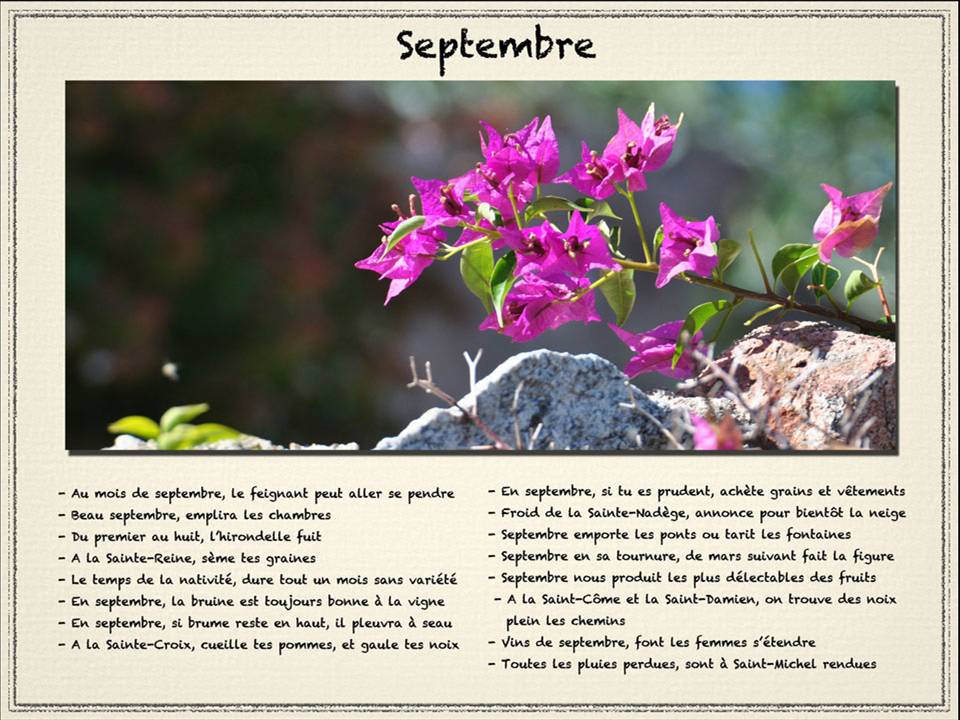 Septembre

- Au mois de septembre, le feignant peut aller se pendre
- Beau septembre, emplira les chambres
- Du premier au huit, l'hirondelle fuit
- A la Sainte-Reine, sème tes graines
- Le temps de la nativité, dure tout un mois sans variété
- En septembre, la bruine est toujours bonne à la vigne
- En septembre, si brume reste en haut, il pleuvra à seau
- A la Sainte-Croix, cueille tes pommes, et gaule tes noix

- En septembre, si tu es prudent, achète grains et vêtements
- Froid de la Sainte-Nadège, annonce pour bientôt la neige
- Septembre emporte les ponts ou tarit les fontaines
- Septembre en sa tournure, de mars suivant fait la figure
- Septembre nous produit les plus délectables des fruits
- A la Saint-Côme et la Saint-Damien, on trouve des noix plein les chemins
- Vins de septembre, font les femmes s'étendre
- Toutes les pluies perdues, sont à Saint-Michel rendues